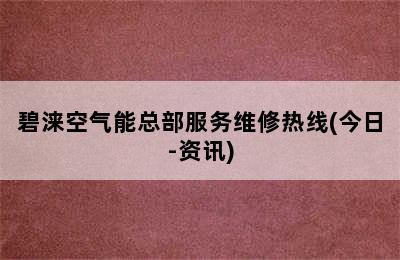 碧涞空气能总部服务维修热线(今日-资讯)